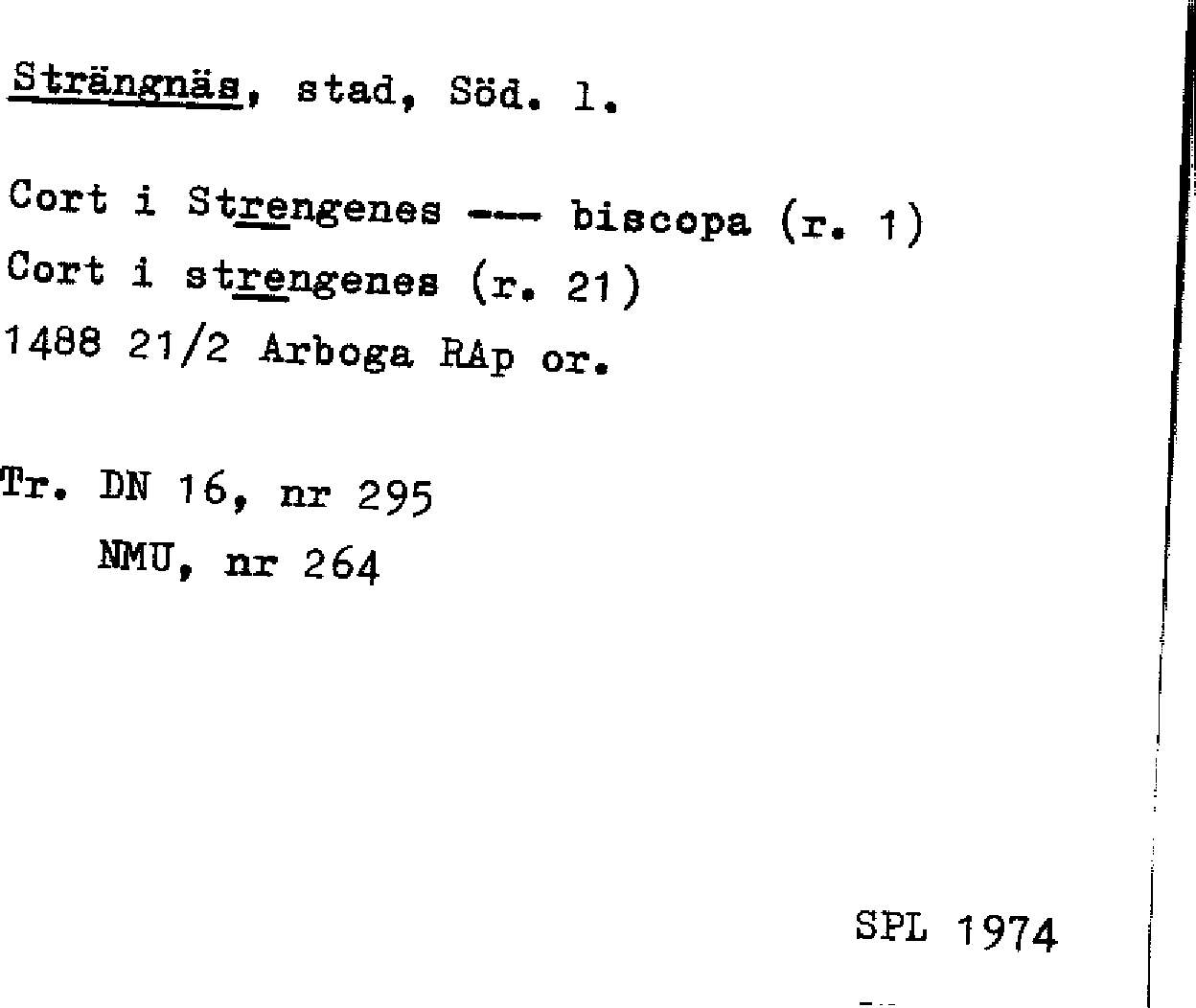 Strängnäs, stad, Söd. l.

Cort i Strengenes --- biscopa (r. 1)
Cort i strengenes (r. 21)
1488 21/2 Arboga RAp or.

Tr. DN 16, nr 295
NMU, nr 264

SPL 1974